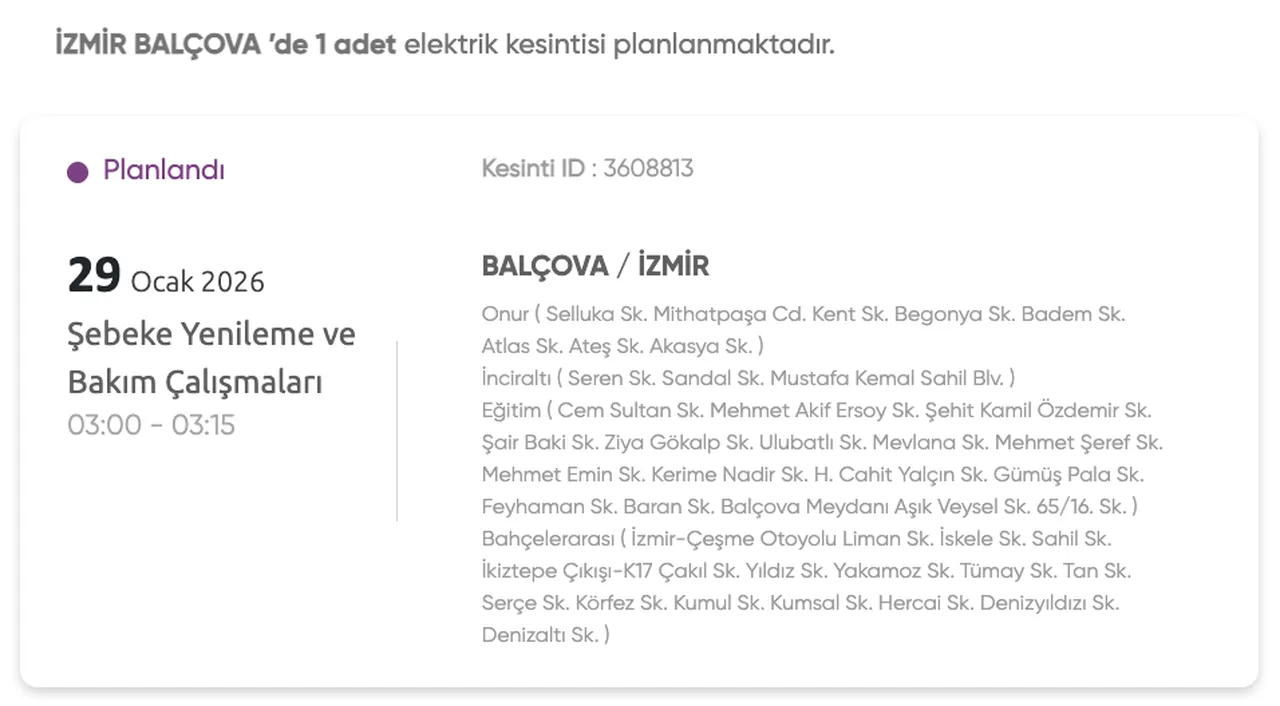 İZMİR BALÇOVA 'de 1 adet elektrik kesintisi planlanmaktadır.

Planlandı

Kesinti ID : 3608813

29 Ocak 2026

Şebeke Yenileme ve Bakım Çalışmaları

03:00 - 03:15

BALÇOVA / İZMİR

Onur ( Selluka Sk. Mithatpaşa Cd. Kent Sk. Begonya Sk. Badem Sk. Atlas Sk. Ateş Sk. Akasya Sk. )
İnciraltı ( Seren Sk. Sandal Sk. Mustafa Kemal Sahil Blv. )
Eğitim ( Cem Sultan Sk. Mehmet Akif Ersoy Sk. Şehit Kamil Özdemir Sk. Şair Baki Sk. Ziya Gökalp Sk. Ulubatlı Sk. Mevlana Sk. Mehmet Şeref Sk. Mehmet Emin Sk. Kerime Nadir Sk. H. Cahit Yalçın Sk. Gümüş Pala Sk. Feyhaman Sk. Baran Sk. Balçova Meydanı Aşık Veysel Sk. 65/16. Sk. )
Bahçelerarası ( İzmir-Çeşme Otoyolu Liman Sk. İskele Sk. Sahil Sk. İkiztepe Çıkışı-K17 Çakıl Sk. Yıldız Sk. Yakamoz Sk. Tümay Sk. Tan Sk. Serçe Sk. Körfez Sk. Kumul Sk. Kumsal Sk. Hercai Sk. Denizyıldızı Sk. Denizaltı Sk. )